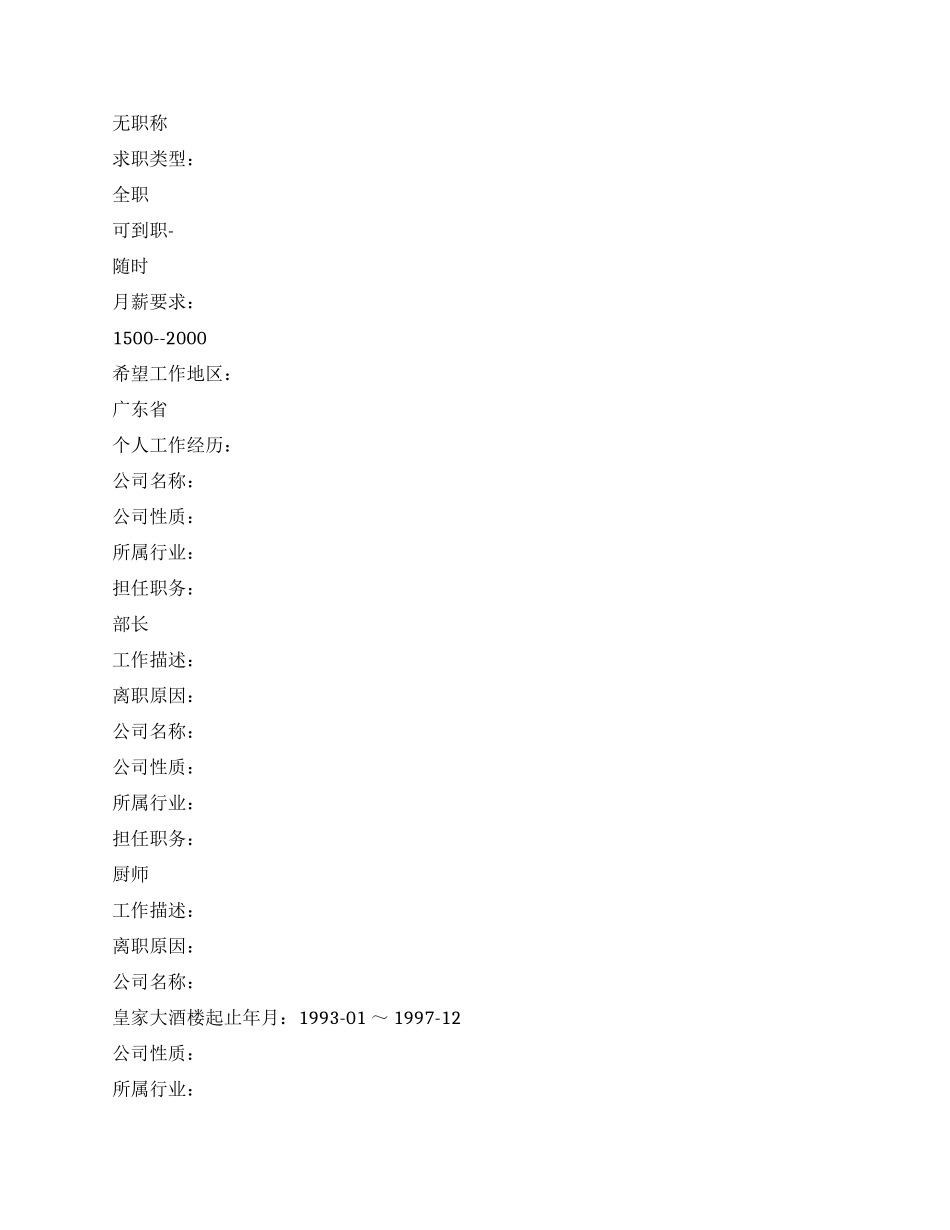 无职称

求职类型：

全职

可到职-

随时

月薪要求：

1500--2000

希望工作地区：

广东省

个人工作经历：

公司名称：

公司性质：

所属行业：

担任职务：

部长

工作描述：

离职原因：

公司名称：

公司性质：

所属行业：

担任职务：

厨师

工作描述：

离职原因：

公司名称：

皇家大酒楼起止年月：1993-01 ～ 1997-12

公司性质：

所属行业：